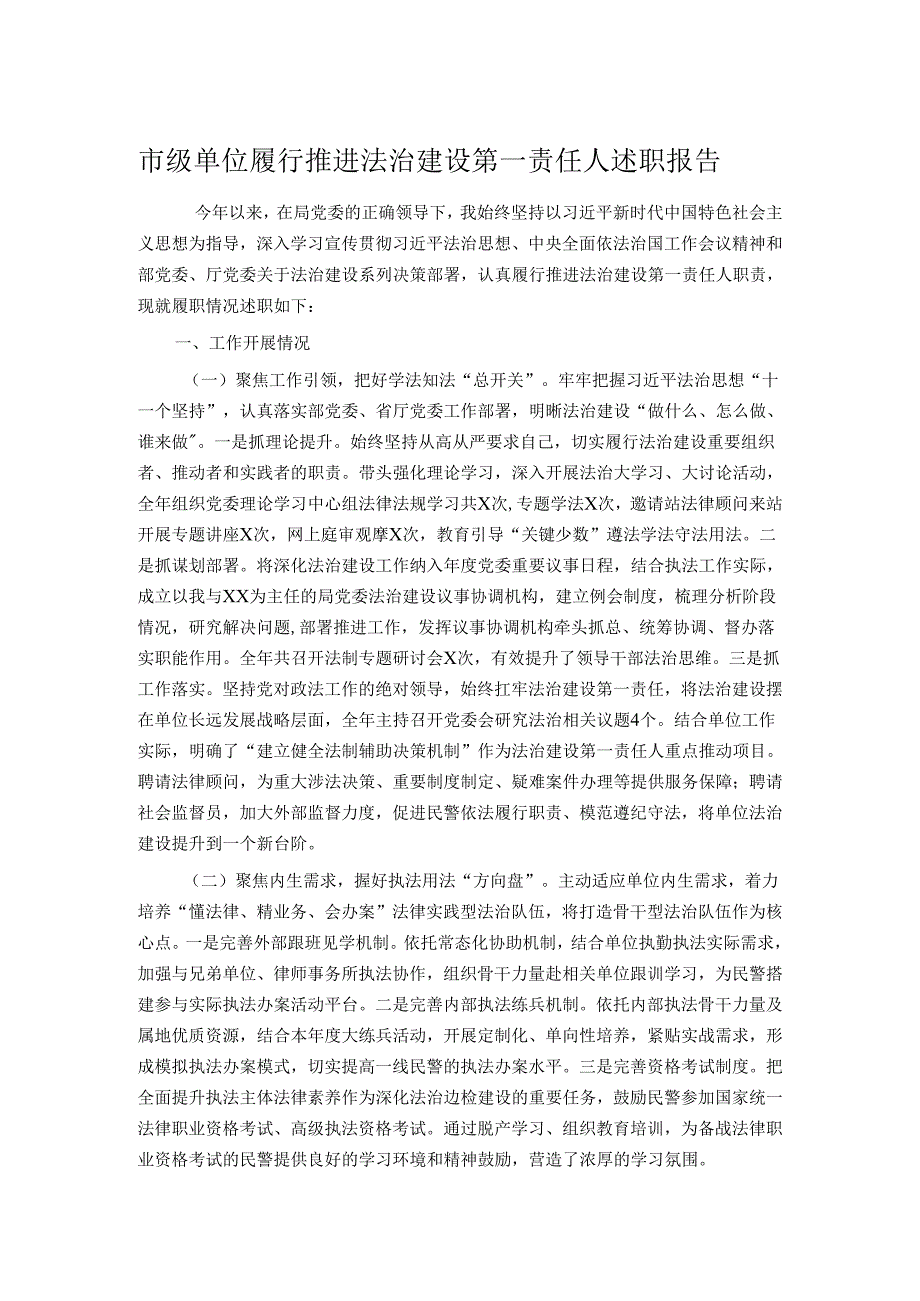 市级单位履行推进法治建设第一责任人述职报告

今年以来，在局党委的正确领导下，我始终坚持以习近平新时代中国特色社会主义思想为指导，深入学习宣传贯彻习近平法治思想、中央全面依法治国工作会议精神和部党委、厅党委关于法治建设系列决策部署，认真履行推进法治建设第一责任人职责，现就履职情况述职如下：

一、工作开展情况

（一）聚焦工作引领，把好学法知法“总开关”。牢牢把握习近平法治思想“十一个坚持”，认真落实部党委、省厅党委工作部署，明晰法治建设“做什么、怎么做、谁来做”。一是抓理论提升。始终坚持从高从严要求自己，切实履行法治建设重要组织者、推动者和实践者的职责。带头强化理论学习，深入开展法治大学习、大讨论活动，全年组织党委理论学习中心组法律法规学习共X次，专题学法X次，邀请站法律顾问来站开展专题讲座X次，网上庭审观摩X次，教育引导“关键少数”遵法学法守法用法。二是抓谋划部署。将深化法治建设工作纳入年度党委重要议事日程，结合执法工作实际，成立以我与XX为主任的局党委法治建设议事协调机构，建立例会制度，梳理分析阶段情况，研究解决问题，部署推进工作，发挥议事协调机构牵头抓总、统筹协调、督办落实职能作用。全年共召开法制专题研讨会X次，有效提升了领导干部法治思维。三是抓工作落实。坚持党对政法工作的绝对领导，始终扛牢法治建设第一责任，将法治建设摆在单位长远发展战略层面，全年主持召开党委会研究法治相关议题4个。结合单位工作实际，明确了“建立健全法制辅助决策机制”作为法治建设第一责任人重点推动项目。聘请法律顾问，为重大涉法决策、重要制度制定、疑难案件办理等提供服务保障；聘请社会监督员，加大外部监督力度，促进民警依法履行职责、模范遵纪守法，将单位法治建设提升到一个新台阶。

（二）聚焦内生需求，握好执法用法“方向盘”。主动适应单位内生需求，着力培养“懂法律、精业务、会办案”法律实践型法治队伍，将打造骨干型法治队伍作为核心点。一是完善外部跟班见学机制。依托常态化协助机制，结合单位执勤执法实际需求，加强与兄弟单位、律师事务所执法协作，组织骨干力量赴相关单位跟训学习，为民警搭建参与实际执法办案活动平台。二是完善内部执法练兵机制。依托内部执法骨干力量及属地优质资源，结合本年度大练兵活动，开展定制化、单向性培养，紧贴实战需求，形成模拟执法办案模式，切实提高一线民警的执法办案水平。三是完善资格考试制度。把全面提升执法主体法律素养作为深化法治边检建设的重要任务，鼓励民警参加国家统一法律职业资格考试、高级执法资格考试。通过脱产学习、组织教育培训，为备战法律职业资格考试的民警提供良好的学习环境和精神鼓励，营造了浓厚的学习氛围。